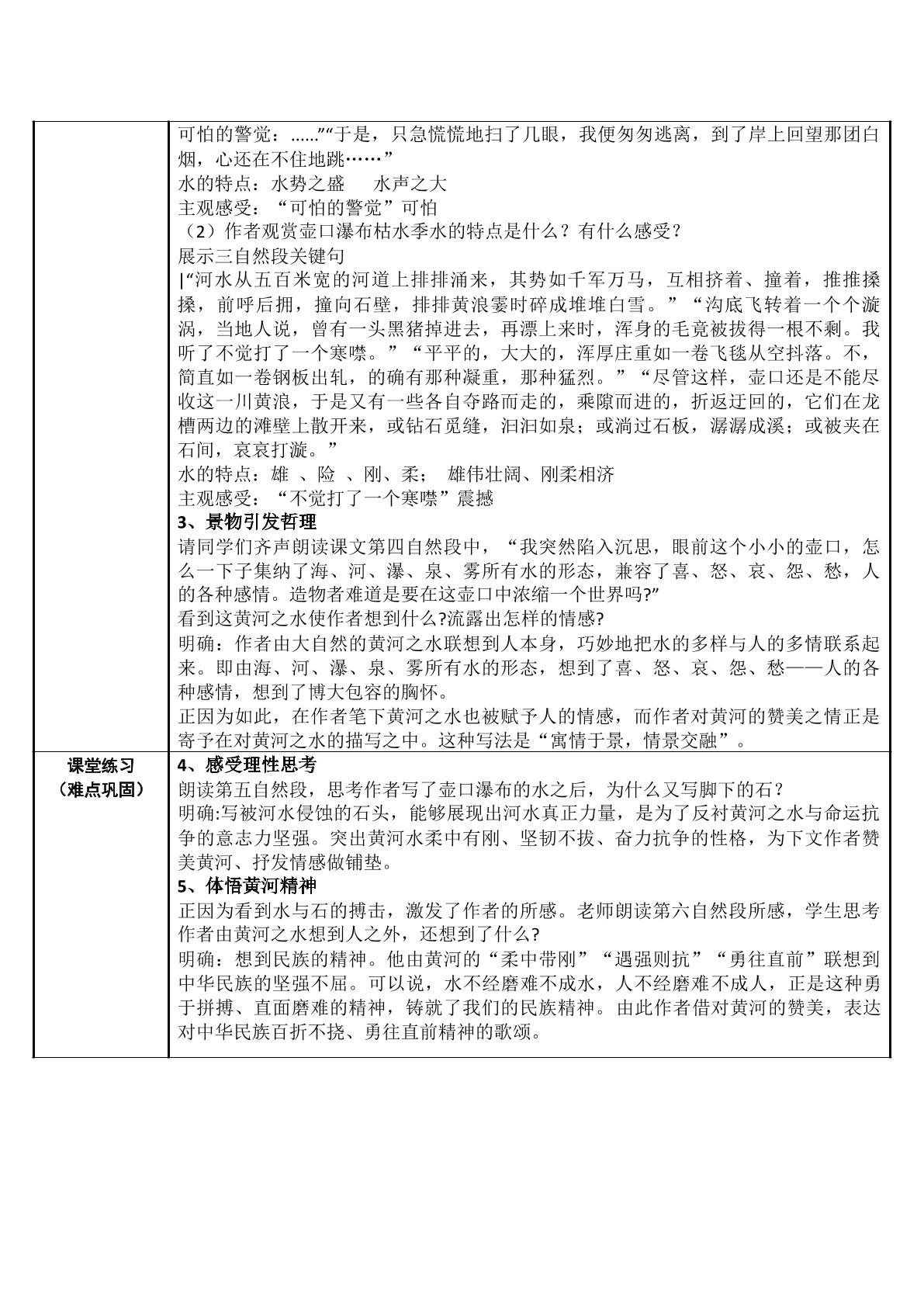 | | 可怕的警觉：......”“于是，只急慌慌地扫了几眼，我便匆匆逃离，到了岸上回望那团白烟，心还在不住地跳……”<br>水的特点：水势之盛 水声之大<br>主观感受：“可怕的警觉”可怕<br>（2）作者观赏壶口瀑布枯水季水的特点是什么？有什么感受？<br>展示三自然段关键句<br>|“河水从五百米宽的河道上排排涌来，其势如千军万马，互相挤着、撞着，推推搡搡，前呼后拥，撞向石壁，排排黄浪霎时碎成堆堆白雪。”“沟底飞转着一个个漩涡，当地人说，曾有一头黑猪掉进去，再漂上来时，浑身的毛竟被拔得一根不剩。我听了不觉打了一个寒噤。”“平平的，大大的，浑厚庄重如一卷飞毯从空抖落。不，简直如一卷钢板出轧，的确有那种凝重，那种猛烈。”“尽管这样，壶口还是不能尽收这一川黄浪，于是又有一些各自夺路而走的，乘隙而进的，折返迂回的，它们在龙槽两边的滩壁上散开来，或钻石觅缝，汩汩如泉；或淌过石板，潺潺成溪；或被夹在石间，哀哀打漩。”<br>水的特点：雄 、险 、刚、柔； 雄伟壮阔、刚柔相济<br>主观感受：“不觉打了一个寒噤”震撼<br>3、景物引发哲理<br>请同学们齐声朗读课文第四自然段中，“我突然陷入沉思，眼前这个小小的壶口，怎么一下子集纳了海、河、瀑、泉、雾所有水的形态，兼容了喜、怒、哀、怨、愁，人的各种感情。造物者难道是要在这壶口中浓缩一个世界吗?”<br>看到这黄河之水使作者想到什么?流露出怎样的情感?<br>明确：作者由大自然的黄河之水联想到人本身，巧妙地把水的多样与人的多情联系起来。即由海、河、瀑、泉、雾所有水的形态，想到了喜、怒、哀、怨、愁——人的各种感情，想到了博大包容的胸怀。<br>正因为如此，在作者笔下黄河之水也被赋予人的情感，而作者对黄河的赞美之情正是寄予在对黄河之水的描写之中。这种写法是“寓情于景，情景交融”。 |
|---|---|
| 课堂练习<br>（难点巩固） | 4、感受理性思考<br>朗读第五自然段，思考作者写了壶口瀑布的水之后，为什么又写脚下的石？<br>明确:写被河水侵蚀的石头，能够展现出河水真正力量，是为了反衬黄河之水与命运抗争的意志力坚强。突出黄河水柔中有刚、坚韧不拔、奋力抗争的性格，为下文作者赞美黄河、抒发情感做铺垫。<br>5、体悟黄河精神<br>正因为看到水与石的搏击，激发了作者的所感。老师朗读第六自然段所感，学生思考作者由黄河之水想到人之外，还想到了什么?<br>明确：想到民族的精神。他由黄河的“柔中带刚”“遇强则抗”“勇往直前”联想到中华民族的坚强不屈。可以说，水不经磨难不成水，人不经磨难不成人，正是这种勇于拼搏、直面磨难的精神，铸就了我们的民族精神。由此作者借对黄河的赞美，表达对中华民族百折不挠、勇往直前精神的歌颂。 |